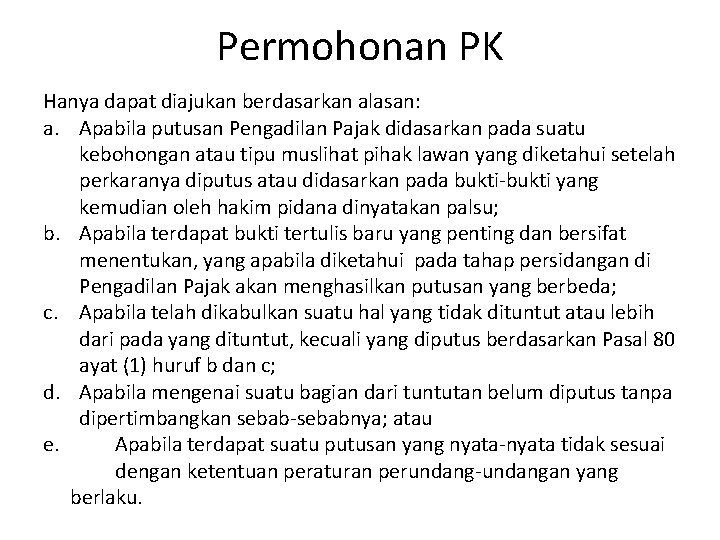 Permohonan PK

Hanya dapat diajukan berdasarkan alasan:

a. Apabila putusan Pengadilan Pajak didasarkan pada suatu kebohongan atau tipu muslihat pihak lawan yang diketahui setelah perkaranya diputus atau didasarkan pada bukti-bukti yang kemudian oleh hakim pidana dinyatakan palsu;

b. Apabila terdapat bukti tertulis baru yang penting dan bersifat menentukan, yang apabila diketahui pada tahap persidangan di Pengadilan Pajak akan menghasilkan putusan yang berbeda;

c. Apabila telah dikabulkan suatu hal yang tidak dituntut atau lebih dari pada yang dituntut, kecuali yang diputus berdasarkan Pasal 80 ayat (1) huruf b dan c;

d. Apabila mengenai suatu bagian dari tuntutan belum diputus tanpa dipertimbangkan sebab-sebabnya; atau

e. Apabila terdapat suatu putusan yang nyata-nyata tidak sesuai dengan ketentuan peraturan perundang-undangan yang berlaku.